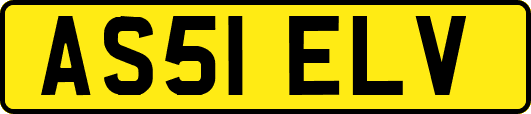 AS51 ELV